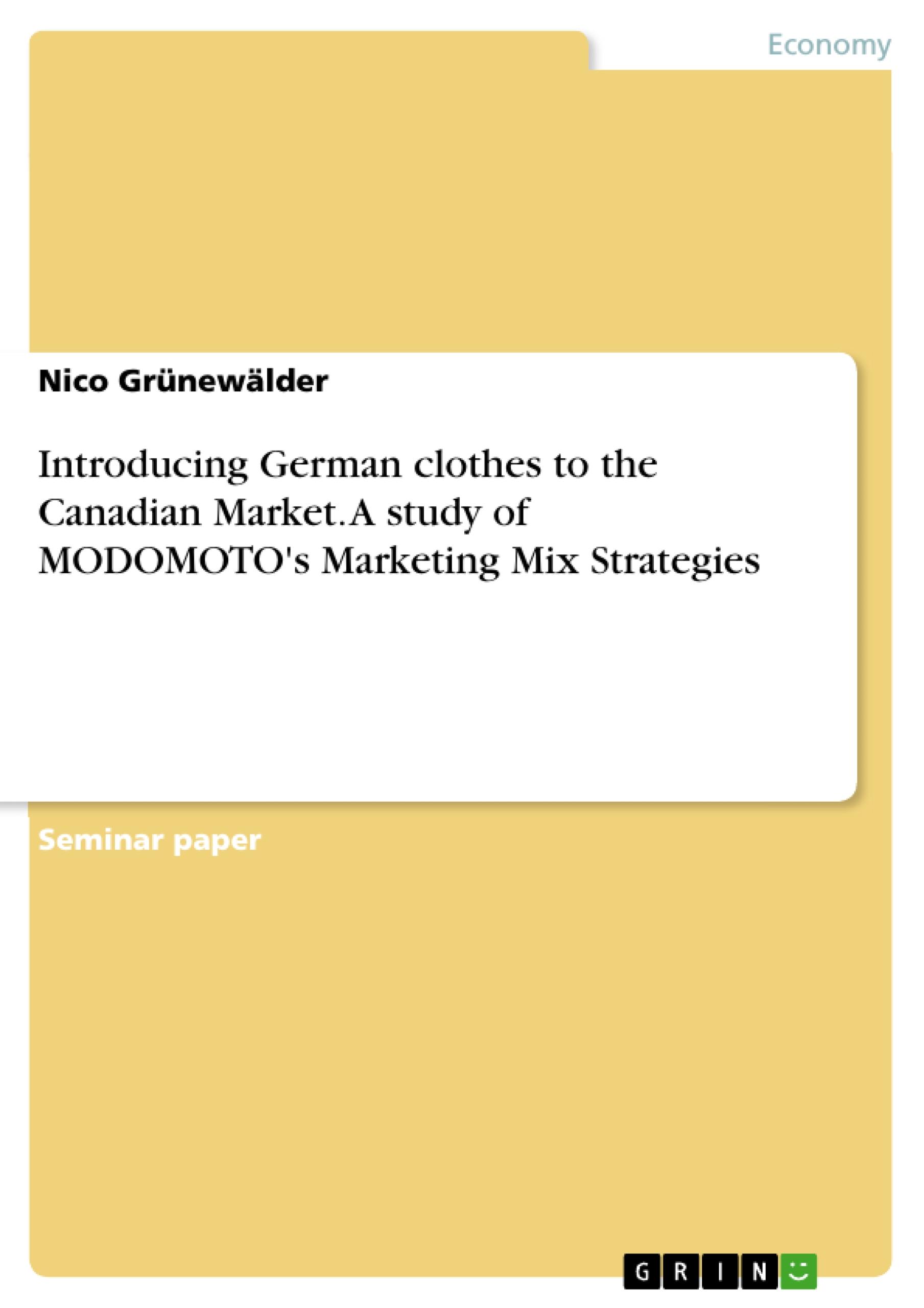 Economy

Nico Grünewälder

Introducing German clothes to the Canadian Market. A study of MODOMOTO's Marketing Mix Strategies

Seminar paper

GRIN